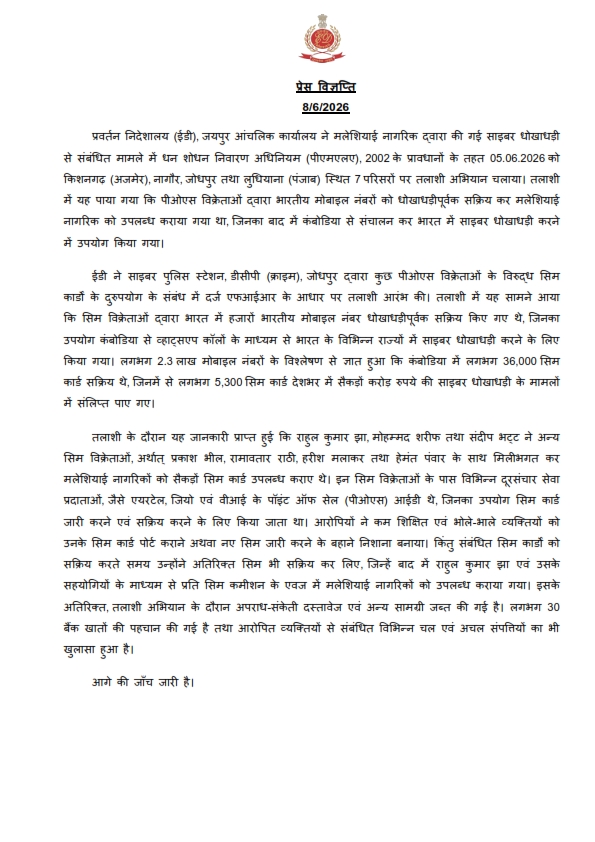 प्रेस विज्ञप्ति
8/6/2026

प्रवर्तन निदेशालय (ईडी), जयपुर आंचलिक कार्यालय ने मलेशियाई नागरिक द्वारा की गई साइबर धोखाधड़ी से संबंधित मामले में धन शोधन निवारण अधिनियम (पीएमएलए), 2002 के प्रावधानों के तहत 05.06.2026 को किशनगढ़ (अजमेर), नागौर, जोधपुर तथा लुधियाना (पंजाब) स्थित 7 परिसरों पर तलाशी अभियान चलाया। तलाशी में यह पाया गया कि पीओएस विक्रेताओं द्वारा भारतीय मोबाइल नंबरों को धोखाधड़ीपूर्वक सक्रिय कर मलेशियाई नागरिक को उपलब्ध कराया गया था, जिनका बाद में कंबोडिया से संचालन कर भारत में साइबर धोखाधड़ी करने में उपयोग किया गया।

ईडी ने साइबर पुलिस स्टेशन, डीसीपी (क्राइम), जोधपुर द्वारा कुछ पीओएस विक्रेताओं के विरुद्ध सिम कार्डों के दुरुपयोग के संबंध में दर्ज एफआईआर के आधार पर तलाशी आरंभ की। तलाशी में यह सामने आया कि सिम विक्रेताओं द्वारा भारत में हजारों भारतीय मोबाइल नंबर धोखाधड़ीपूर्वक सक्रिय किए गए थे, जिनका उपयोग कंबोडिया से व्हाट्सएप कॉलों के माध्यम से भारत के विभिन्न राज्यों में साइबर धोखाधड़ी करने के लिए किया गया। लगभग 2.3 लाख मोबाइल नंबरों के विश्लेषण से ज्ञात हुआ कि कंबोडिया में लगभग 36,000 सिम कार्ड सक्रिय थे, जिनमें से लगभग 5,300 सिम कार्ड देशभर में सैकड़ों करोड़ रुपये की साइबर धोखाधड़ी के मामलों में संलिप्त पाए गए।

तलाशी के दौरान यह जानकारी प्राप्त हुई कि राहुल कुमार झा, मोहम्मद शरीफ तथा संदीप भट्ट ने अन्य सिम विक्रेताओं, अर्थात् प्रकाश भील, रामावतार राठी, हरीश मलाकर तथा हेमंत पंवार के साथ मिलीभगत कर मलेशियाई नागरिकों को सैकड़ों सिम कार्ड उपलब्ध कराए थे। इन सिम विक्रेताओं के पास विभिन्न दूरसंचार सेवा प्रदाताओं, जैसे एयरटेल, जियो एवं वीआई के पॉइंट ऑफ सेल (पीओएस) आईडी थे, जिनका उपयोग सिम कार्ड जारी करने एवं सक्रिय करने के लिए किया जाता था। आरोपियों ने कम शिक्षित एवं भोले-भाले व्यक्तियों को उनके सिम कार्ड पोर्ट कराने अथवा नए सिम जारी करने के बहाने निशाना बनाया। किंतु संबंधित सिम कार्डों को सक्रिय करते समय उन्होंने अतिरिक्त सिम भी सक्रिय कर लिए, जिन्हें बाद में राहुल कुमार झा एवं उसके सहयोगियों के माध्यम से प्रति सिम कमीशन के एवज में मलेशियाई नागरिकों को उपलब्ध कराया गया। इसके अतिरिक्त, तलाशी अभियान के दौरान अपराध-संकेती दस्तावेज एवं अन्य सामग्री जब्त की गई है। लगभग 30 बैंक खातों की पहचान की गई है तथा आरोपित व्यक्तियों से संबंधित विभिन्न चल एवं अचल संपत्तियों का भी खुलासा हुआ है।

आगे की जाँच जारी है।